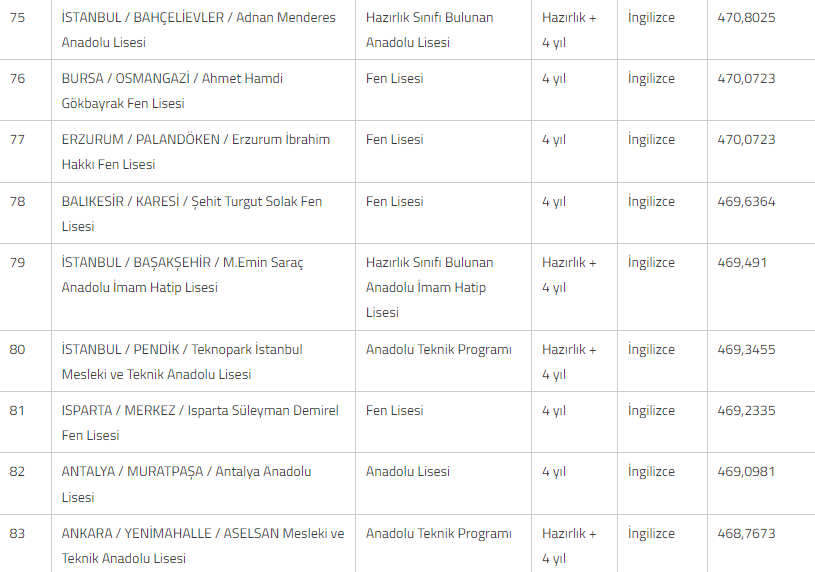 | 75 | İSTANBUL / BAHÇELİEVLER / Adnan Menderes Anadolu Lisesi | Hazırlık Sınıfı Bulunan Anadolu Lisesi | Hazırlık + 4 yıl | İngilizce | 470,8025 |
|---|---|---|---|---|---|
| 76 | BURSA / OSMANGAZİ / Ahmet Hamdi Gökbayrak Fen Lisesi | Fen Lisesi | 4 yıl | İngilizce | 470,0723 |
| 77 | ERZURUM / PALANDÖKEN / Erzurum İbrahim Hakkı Fen Lisesi | Fen Lisesi | 4 yıl | İngilizce | 470,0723 |
| 78 | BALIKESİR / KARESİ / Şehit Turgut Solak Fen Lisesi | Fen Lisesi | 4 yıl | İngilizce | 469,6364 |
| 79 | İSTANBUL / BAŞAKŞEHİR / M.Emin Saraç Anadolu İmam Hatip Lisesi | Hazırlık Sınıfı Bulunan Anadolu İmam Hatip Lisesi | Hazırlık + 4 yıl | İngilizce | 469,491 |
| 80 | İSTANBUL / PENDİK / Teknopark İstanbul Mesleki ve Teknik Anadolu Lisesi | Anadolu Teknik Programı | Hazırlık + 4 yıl | İngilizce | 469,3455 |
| 81 | ISPARTA / MERKEZ / Isparta Süleyman Demirel Fen Lisesi | Fen Lisesi | 4 yıl | İngilizce | 469,2335 |
| 82 | ANTALYA / MURATPAŞA / Antalya Anadolu Lisesi | Anadolu Lisesi | 4 yıl | İngilizce | 469,0981 |
| 83 | ANKARA / YENİMAHALLE / ASELSAN Mesleki ve Teknik Anadolu Lisesi | Anadolu Teknik Programı | Hazırlık + 4 yıl | İngilizce | 468,7673 |